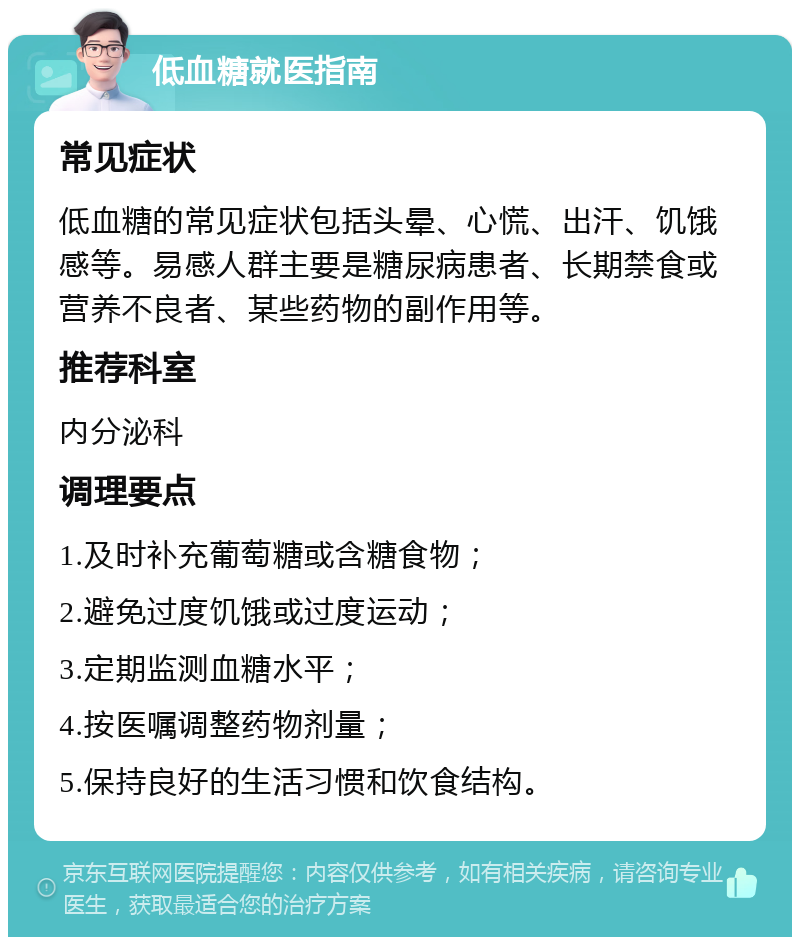 低血糖就医指南

常见症状

低血糖的常见症状包括头晕、心慌、出汗、饥饿感等。易感人群主要是糖尿病患者、长期禁食或营养不良者、某些药物的副作用等。

推荐科室

内分泌科

调理要点

1.及时补充葡萄糖或含糖食物；

2.避免过度饥饿或过度运动；

3.定期监测血糖水平；

4.按医嘱调整药物剂量；

5.保持良好的生活习惯和饮食结构。

京东互联网医院提醒您：内容仅供参考，如有相关疾病，请咨询专业医生，获取最适合您的治疗方案